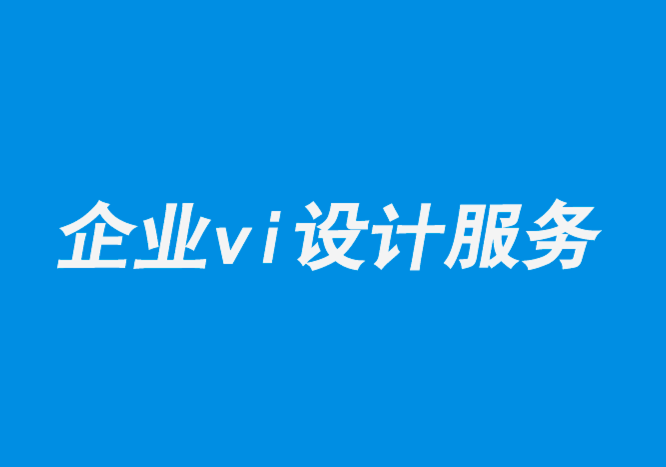 企业vi设计服务